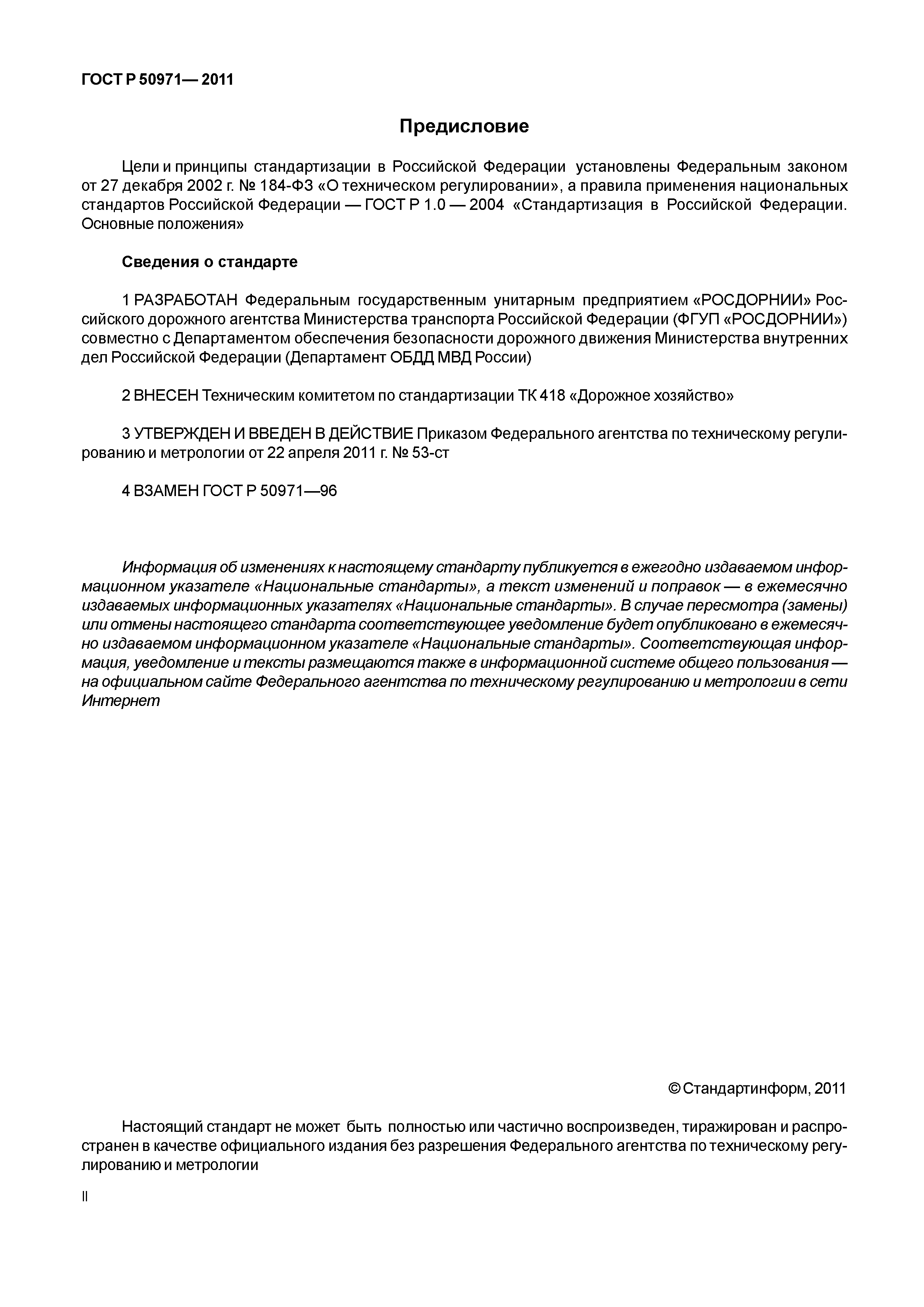 ГОСТ Р 50971— 2011

Предисловие

Цели и принципы стандартизации в Российской Федерации установлены Федеральным законом от 27 декабря 2002 г. № 184-ФЗ «О техническом регулировании», а правила применения национальных стандартов Российской Федерации — ГОСТ Р 1.0 — 2004 «Стандартизация в Российской Федерации. Основные положения»

Сведения о стандарте

1 РАЗРАБОТАН Федеральным государственным унитарным предприятием «РОСДОРНИИ» Российского дорожного агентства Министерства транспорта Российской Федерации (ФГУП «РОСДОРНИИ») совместно с Департаментом обеспечения безопасности дорожного движения Министерства внутренних дел Российской Федерации (Департамент ОБДД МВД России)

2 ВНЕСЕН Техническим комитетом по стандартизации ТК 418 «Дорожное хозяйство»

3 УТВЕРЖДЕН И ВВЕДЕН В ДЕЙСТВИЕ Приказом Федерального агентства по техническому регулированию и метрологии от 22 апреля 2011 г. № 53-ст

4 ВЗАМЕН ГОСТ Р 50971—96

Информация об изменениях к настоящему стандарту публикуется в ежегодно издаваемом информационном указателе «Национальные стандарты», а текст изменений и поправок — в ежемесячно издаваемых информационных указателях «Национальные стандарты». В случае пересмотра (замены) или отмены настоящего стандарта соответствующее уведомление будет опубликовано в ежемесячно издаваемом информационном указателе «Национальные стандарты». Соответствующая информация, уведомление и тексты размещаются также в информационной системе общего пользования — на официальном сайте Федерального агентства по техническому регулированию и метрологии в сети Интернет

© Стандартинформ, 2011

Настоящий стандарт не может быть полностью или частично воспроизведен, тиражирован и распространен в качестве официального издания без разрешения Федерального агентства по техническому регулированию и метрологии

II